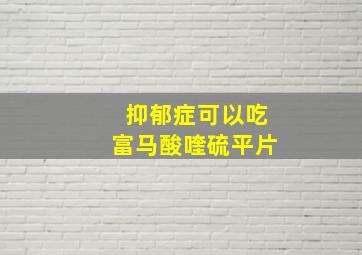 抑郁症可以吃
富马酸喹硫平片